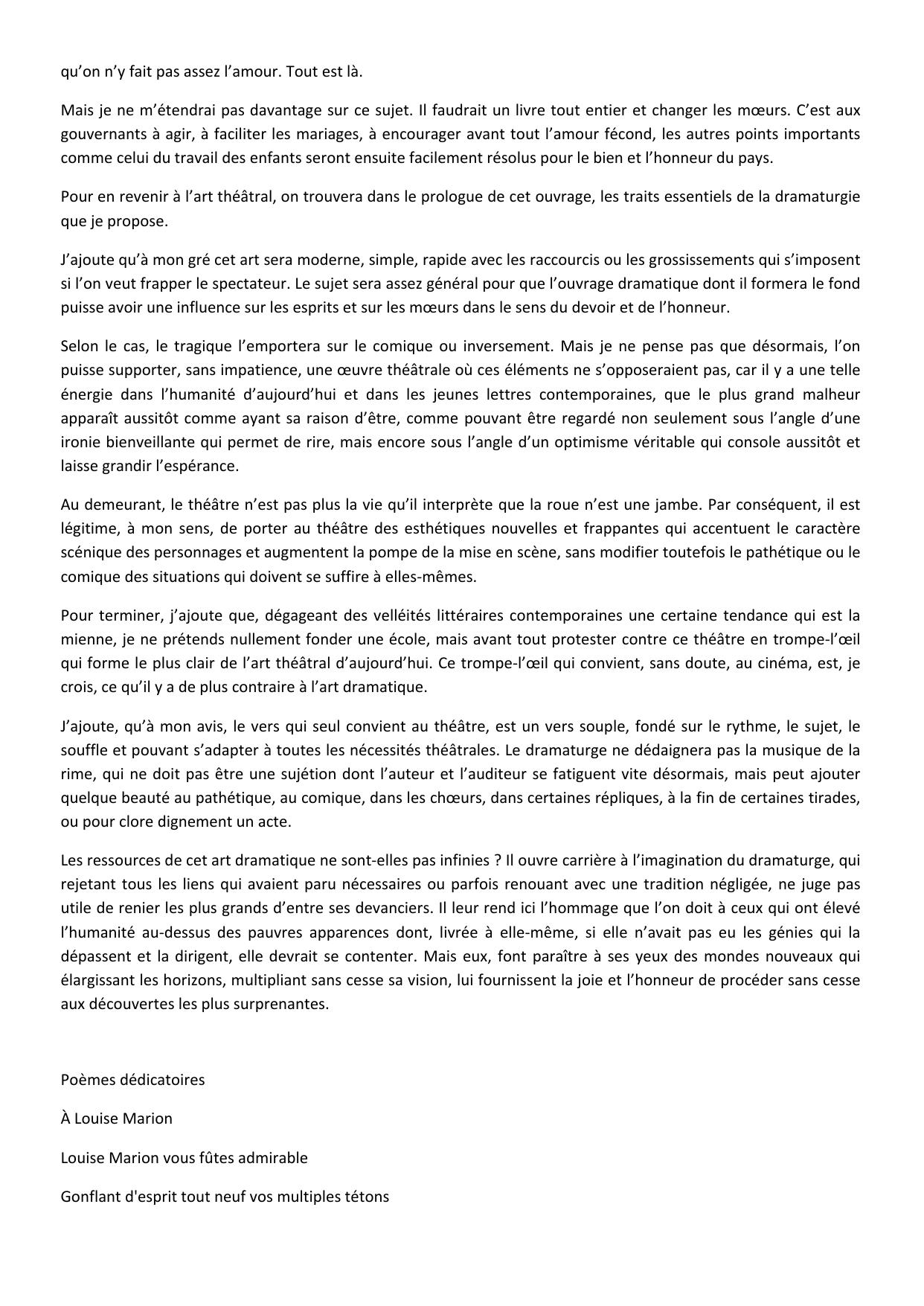 qu’on n’y fait pas assez l’amour. Tout est là.

Mais je ne m’étendrai pas davantage sur ce sujet. Il faudrait un livre tout entier et changer les mœurs. C’est aux gouvernants à agir, à faciliter les mariages, à encourager avant tout l’amour fécond, les autres points importants comme celui du travail des enfants seront ensuite facilement résolus pour le bien et l’honneur du pays.

Pour en revenir à l’art théâtral, on trouvera dans le prologue de cet ouvrage, les traits essentiels de la dramaturgie que je propose.

J’ajoute qu’à mon gré cet art sera moderne, simple, rapide avec les raccourcis ou les grossissements qui s’imposent si l’on veut frapper le spectateur. Le sujet sera assez général pour que l’ouvrage dramatique dont il formera le fond puisse avoir une influence sur les esprits et sur les mœurs dans le sens du devoir et de l’honneur.

Selon le cas, le tragique l’emportera sur le comique ou inversement. Mais je ne pense pas que désormais, l’on puisse supporter, sans impatience, une œuvre théâtrale où ces éléments ne s’opposeraient pas, car il y a une telle énergie dans l’humanité d’aujourd’hui et dans les jeunes lettres contemporaines, que le plus grand malheur apparaît aussitôt comme ayant sa raison d’être, comme pouvant être regardé non seulement sous l’angle d’une ironie bienveillante qui permet de rire, mais encore sous l’angle d’un optimisme véritable qui console aussitôt et laisse grandir l’espérance.

Au demeurant, le théâtre n’est pas plus la vie qu’il interprète que la roue n’est une jambe. Par conséquent, il est légitime, à mon sens, de porter au théâtre des esthétiques nouvelles et frappantes qui accentuent le caractère scénique des personnages et augmentent la pompe de la mise en scène, sans modifier toutefois le pathétique ou le comique des situations qui doivent se suffire à elles-mêmes.

Pour terminer, j’ajoute que, dégageant des velléités littéraires contemporaines une certaine tendance qui est la mienne, je ne prétends nullement fonder une école, mais avant tout protester contre ce théâtre en trompe-l’œil qui forme le plus clair de l’art théâtral d’aujourd’hui. Ce trompe-l’œil qui convient, sans doute, au cinéma, est, je crois, ce qu’il y a de plus contraire à l’art dramatique.

J’ajoute, qu’à mon avis, le vers qui seul convient au théâtre, est un vers souple, fondé sur le rythme, le sujet, le souffle et pouvant s’adapter à toutes les nécessités théâtrales. Le dramaturge ne dédaignera pas la musique de la rime, qui ne doit pas être une sujétion dont l’auteur et l’auditeur se fatiguent vite désormais, mais peut ajouter quelque beauté au pathétique, au comique, dans les chœurs, dans certaines répliques, à la fin de certaines tirades, ou pour clore dignement un acte.

Les ressources de cet art dramatique ne sont-elles pas infinies ? Il ouvre carrière à l’imagination du dramaturge, qui rejetant tous les liens qui avaient paru nécessaires ou parfois renouant avec une tradition négligée, ne juge pas utile de renier les plus grands d’entre ses devanciers. Il leur rend ici l’hommage que l’on doit à ceux qui ont élevé l’humanité au-dessus des pauvres apparences dont, livrée à elle-même, si elle n’avait pas eu les génies qui la dépassent et la dirigent, elle devrait se contenter. Mais eux, font paraître à ses yeux des mondes nouveaux qui élargissant les horizons, multipliant sans cesse sa vision, lui fournissent la joie et l’honneur de procéder sans cesse aux découvertes les plus surprenantes.

Poèmes dédicatoires

À Louise Marion

Louise Marion vous fûtes admirable

Gonflant d'esprit tout neuf vos multiples tétons